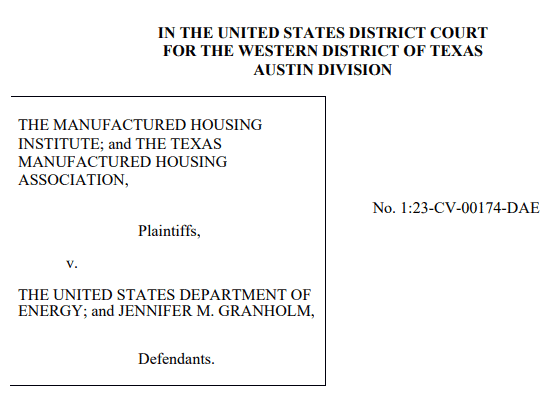 IN THE UNITED STATES DISTRICT COURT
FOR THE WESTERN DISTRICT OF TEXAS
AUSTIN DIVISION

THE MANUFACTURED HOUSING INSTITUTE; and THE TEXAS MANUFACTURED HOUSING ASSOCIATION,

Plaintiffs,

v.

THE UNITED STATES DEPARTMENT OF ENERGY; and JENNIFER M. GRANHOLM,

Defendants.

No. 1:23-CV-00174-DAE